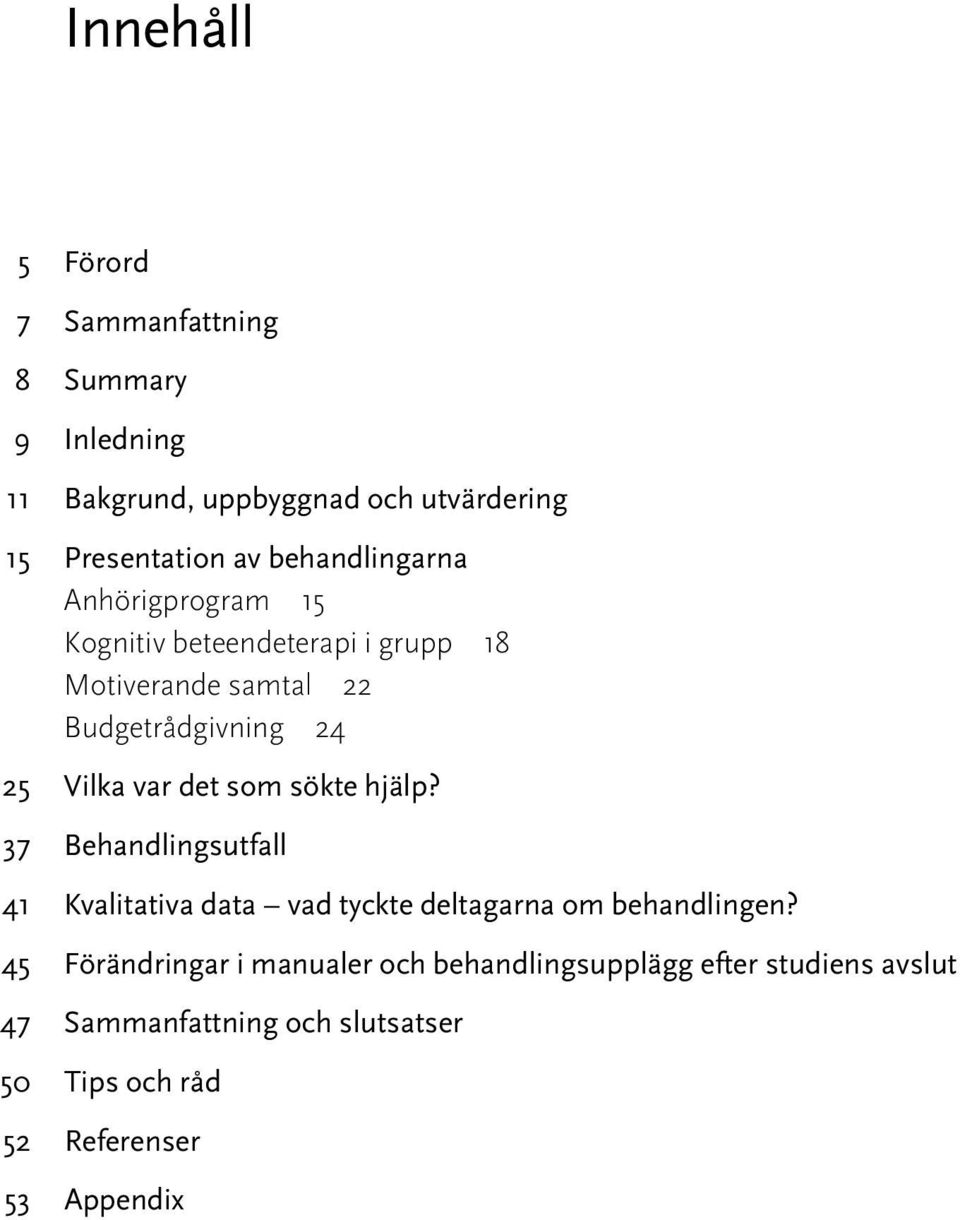 Innehåll

5 Förord

7 Sammanfattning

8 Summary

9 Inledning

11 Bakgrund, uppbyggnad och utvärdering

15 Presentation av behandlingarna
Anhörigprogram 15
Kognitiv beteendeterapi i grupp 18
Motiverande samtal 22
Budgetrådgivning 24

25 Vilka var det som sökte hjälp?

37 Behandlingsutfall

41 Kvalitativa data – vad tyckte deltagarna om behandlingen?

45 Förändringar i manualer och behandlingsupplägg efter studiens avslut

47 Sammanfattning och slutsatser

50 Tips och råd

52 Referenser

53 Appendix